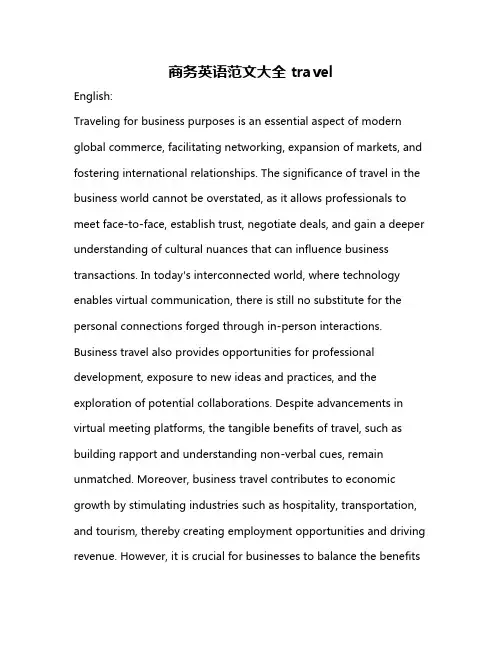 商务英语范文大全 travel

English:

Traveling for business purposes is an essential aspect of modern global commerce, facilitating networking, expansion of markets, and fostering international relationships. The significance of travel in the business world cannot be overstated, as it allows professionals to meet face-to-face, establish trust, negotiate deals, and gain a deeper understanding of cultural nuances that can influence business transactions. In today's interconnected world, where technology enables virtual communication, there is still no substitute for the personal connections forged through in-person interactions. Business travel also provides opportunities for professional development, exposure to new ideas and practices, and the exploration of potential collaborations. Despite advancements in virtual meeting platforms, the tangible benefits of travel, such as building rapport and understanding non-verbal cues, remain unmatched. Moreover, business travel contributes to economic growth by stimulating industries such as hospitality, transportation, and tourism, thereby creating employment opportunities and driving revenue. However, it is crucial for businesses to balance the benefits